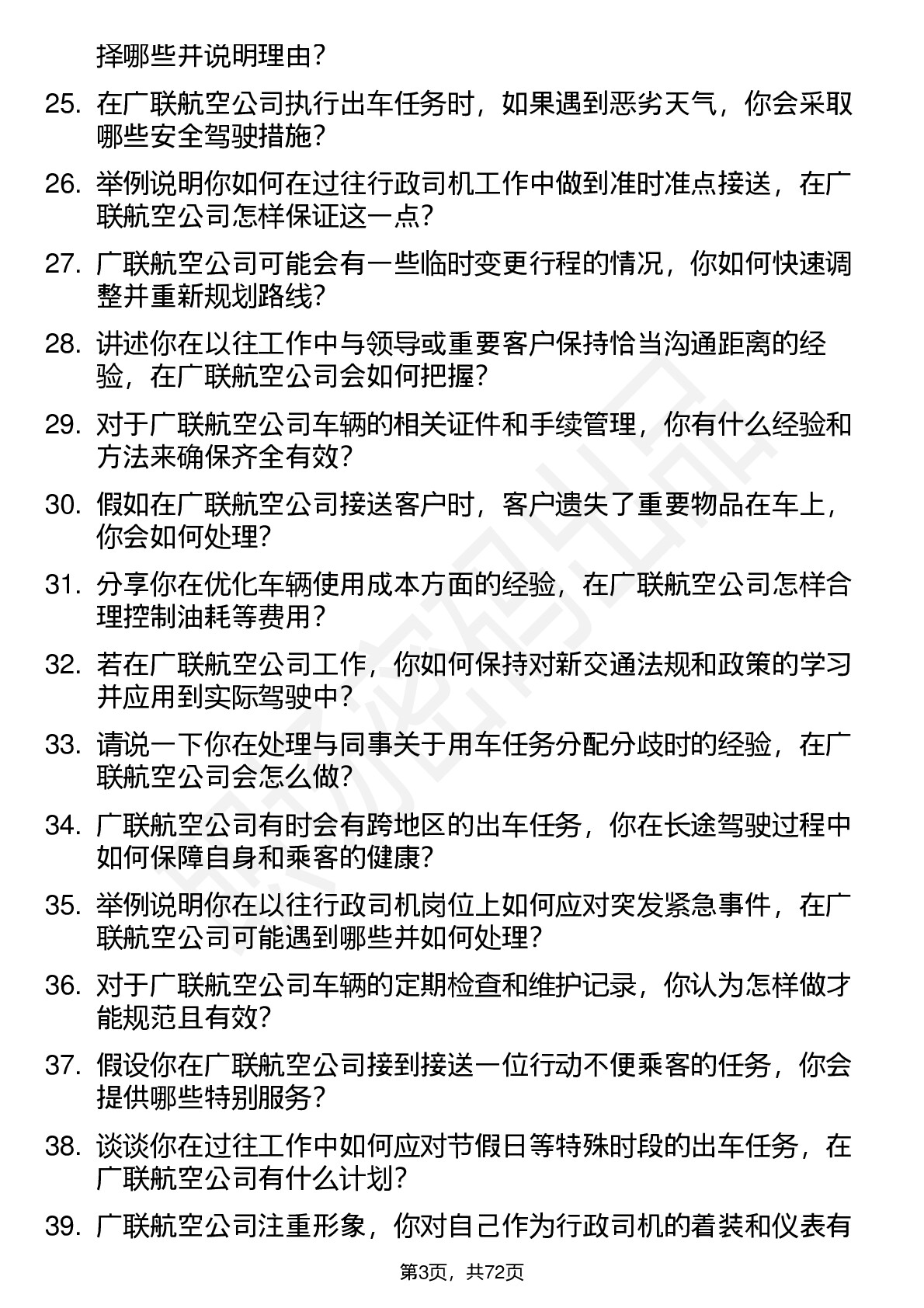 择哪些并说明理由？

25. 在广联航空公司执行出车任务时，如果遇到恶劣天气，你会采取哪些安全驾驶措施？

26. 举例说明你如何在过往行政司机工作中做到准时准点接送，在广联航空公司怎样保证这一点？

27. 广联航空公司可能会有一些临时变更行程的情况，你如何快速调整并重新规划路线？

28. 讲述你在以往工作中与领导或重要客户保持恰当沟通距离的经验，在广联航空公司会如何把握？

29. 对于广联航空公司车辆的相关证件和手续管理，你有什么经验和方法来确保齐全有效？

30. 假如在广联航空公司接送客户时，客户遗失了重要物品在车上，你会如何处理？

31. 分享你在优化车辆使用成本方面的经验，在广联航空公司怎样合理控制油耗等费用？

32. 若在广联航空公司工作，你如何保持对新交通法规和政策的学习并应用到实际驾驶中？

33. 请说一下你在处理与同事关于用车任务分配分歧时的经验，在广联航空公司会怎么做？

34. 广联航空公司有时会有跨地区的出车任务，你在长途驾驶过程中如何保障自身和乘客的健康？

35. 举例说明你在以往行政司机岗位上如何应对突发紧急事件，在广联航空公司可能遇到哪些并如何处理？

36. 对于广联航空公司车辆的定期检查和维护记录，你认为怎样做才能规范且有效？

37. 假设你在广联航空公司接到接送一位行动不便乘客的任务，你会提供哪些特别服务？

38. 谈谈你在过往工作中如何应对节假日等特殊时段的出车任务，在广联航空公司有什么计划？

39. 广联航空公司注重形象，你对自己作为行政司机的着装和仪表有

第3页，共72页